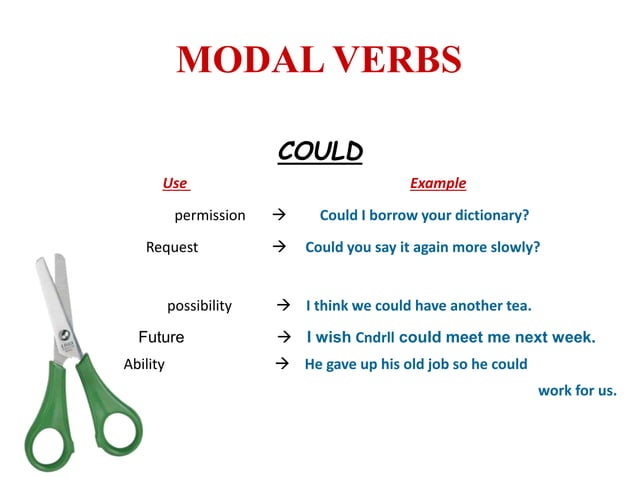 MODAL VERBS

COULD

Use

Example

permission → Could I borrow your dictionary?

Request → Could you say it again more slowly?

possibility → I think we could have another tea.

Future → I wish Cndrll could meet me next week.

Ability → He gave up his old job so he could work for us.